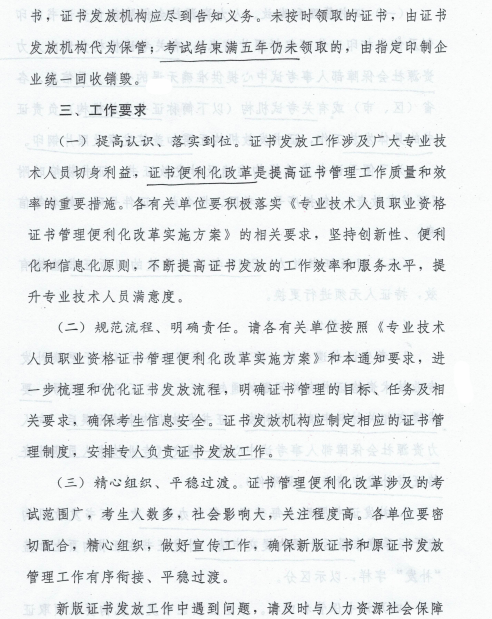 书，证书发放机构应尽到告知义务。未按时领取的证书，由证书发放机构代为保管；考试结束满五年仍未领取的，由指定印制企业统一回收销毁。

三、工作要求

（一）提高认识、落实到位。证书发放工作涉及广大专业技术人员切身利益，证书便利化改革是提高证书管理工作质量和效率的重要措施。各有关单位要积极落实《专业技术人员职业资格证书管理便利化改革实施方案》的相关要求，坚持创新性、便利化和信息化原则，不断提高证书发放的工作效率和服务水平，提升专业技术人员满意度。

（二）规范流程、明确责任。请各有关单位按照《专业技术人员职业资格证书管理便利化改革实施方案》和本通知要求，进一步梳理和优化证书发放流程，明确证书管理的目标、任务及相关要求，确保考生信息安全。证书发放机构应制定相应的证书管理制度，安排专人负责证书发放工作。

（三）精心组织、平稳过渡。证书管理便利化改革涉及的考试范围广，考生人数多，社会影响大，关注程度高。各单位要密切配合，精心组织，做好宣传工作，确保新版证书和原证书发放管理工作有序衔接、平稳过渡。

新版证书发放工作中遇到问题，请及时与人力资源社会保障